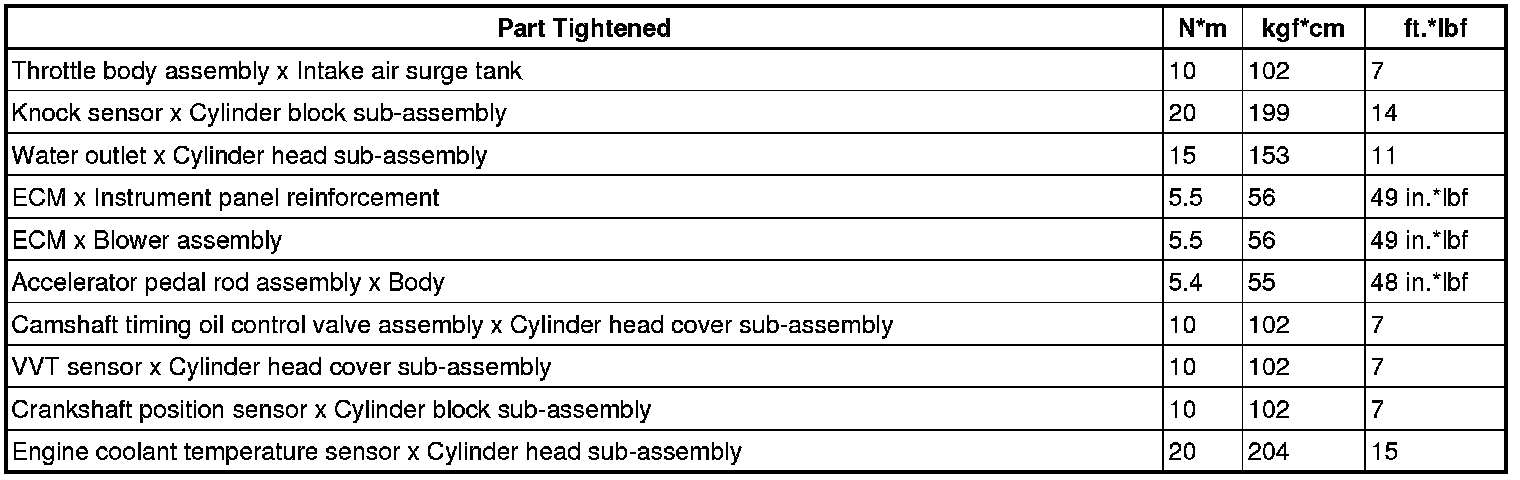 | Part Tightened | N*m | kgf*cm | ft.*lbf |
|---|---|---|---|
| Throttle body assembly x Intake air surge tank | 10 | 102 | 7 |
| Knock sensor x Cylinder block sub-assembly | 20 | 199 | 14 |
| Water outlet x Cylinder head sub-assembly | 15 | 153 | 11 |
| ECM x Instrument panel reinforcement | 5.5 | 56 | 49 in.*lbf |
| ECM x Blower assembly | 5.5 | 56 | 49 in.*lbf |
| Accelerator pedal rod assembly x Body | 5.4 | 55 | 48 in.*lbf |
| Camshaft timing oil control valve assembly x Cylinder head cover sub-assembly | 10 | 102 | 7 |
| VVT sensor x Cylinder head cover sub-assembly | 10 | 102 | 7 |
| Crankshaft position sensor x Cylinder block sub-assembly | 10 | 102 | 7 |
| Engine coolant temperature sensor x Cylinder head sub-assembly | 20 | 204 | 15 |